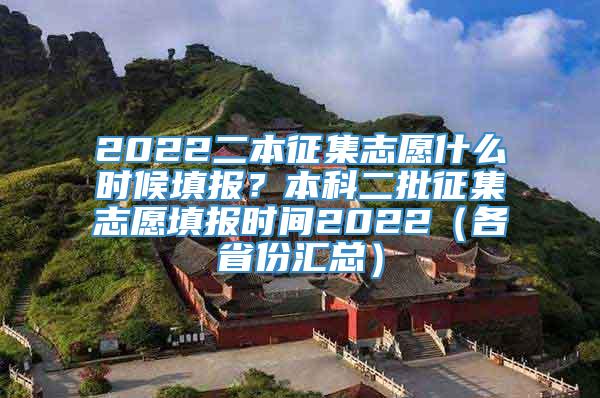 2022二本征集志愿什么时候填报？本科二批征集志愿填报时间2022（各省份汇总）